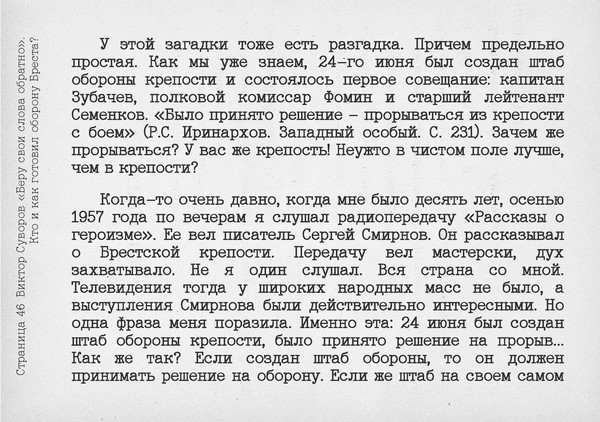 Страница 46 Виктор Суворов «Беру свои слова обратно».
Кто и как готовил оборону Бреста?

У этой загадки тоже есть разгадка. Причем предельно простая. Как мы уже знаем, 24-го июня был создан штаб обороны крепости и состоялось первое совещание: капитан Зубачев, полковой комиссар Фомин и старший лейтенант Семенков. «Было принято решение – прорываться из крепости с боем» (Р.С. Иринархов. Западный особый. С. 231). Зачем же прорываться? У вас же крепость! Неужто в чистом поле лучше, чем в крепости?

Когда-то очень давно, когда мне было десять лет, осенью 1957 года по вечерам я слушал радиопередачу «Рассказы о героизме». Ее вел писатель Сергей Смирнов. Он рассказывал о Брестской крепости. Передачу вел мастерски, дух захватывало. Не я один слушал. Вся страна со мной. Телевидения тогда у широких народных масс не было, а выступления Смирнова были действительно интересными. Но одна фраза меня поразила. Именно эта: 24 июня был создан штаб обороны крепости, было принято решение на прорыв... Как же так? Если создан штаб обороны, то он должен принимать решение на оборону. Если же штаб на своем самом